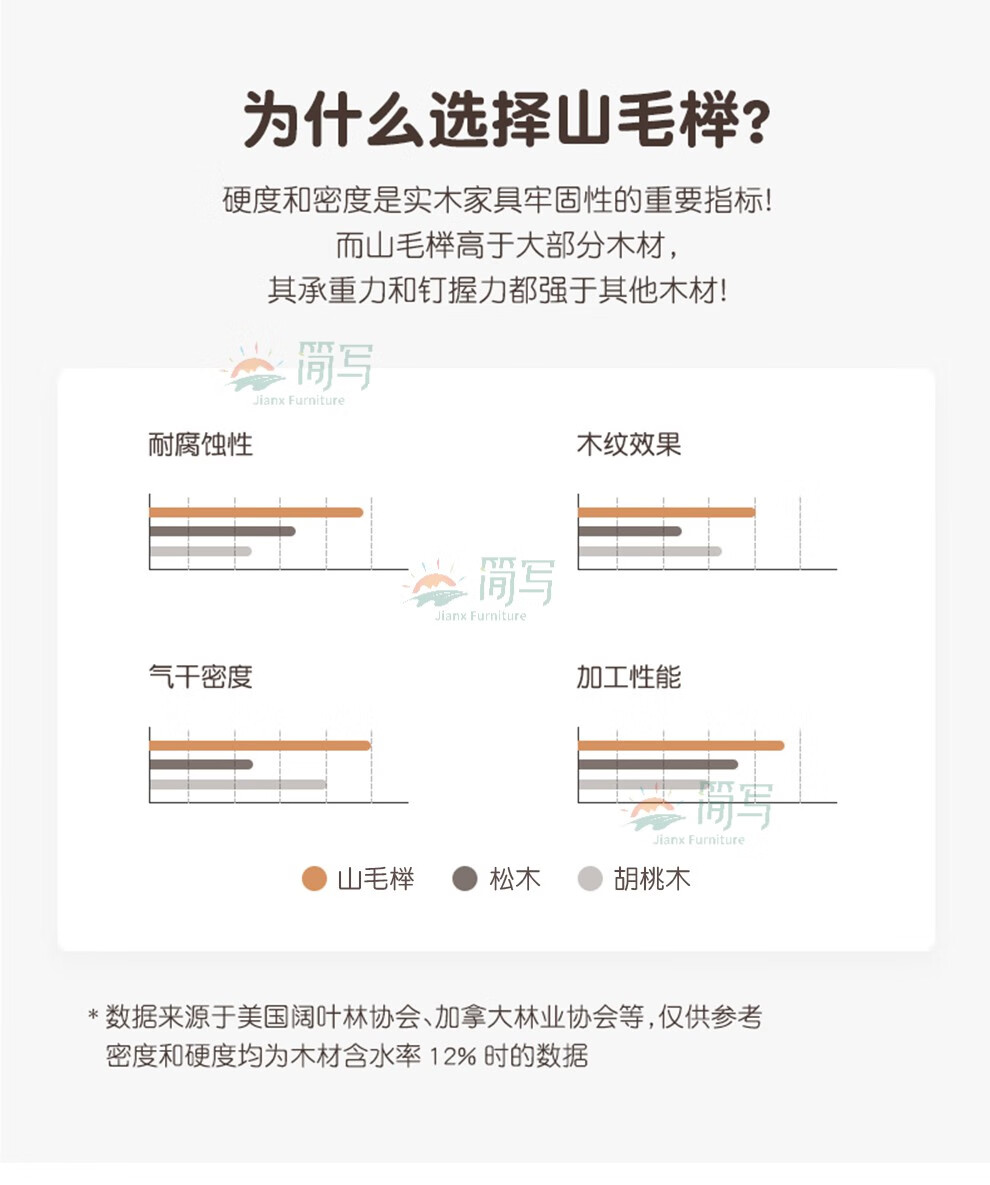 为什么选择山毛榉？

硬度和密度是实木家具牢固性的重要指标！
而山毛榉高于大部分木材，
其承重力和钉握力都强于其他木材！

简写
Jianx Furniture

耐腐蚀性

木纹效果

简写
Jianx Furniture

气干密度

加工性能

简写
Jianx Furniture

山毛榉 松木 胡桃木

* 数据来源于美国阔叶林协会、加拿大林业协会等，仅供参考
密度和硬度均为木材含水率 12% 时的数据